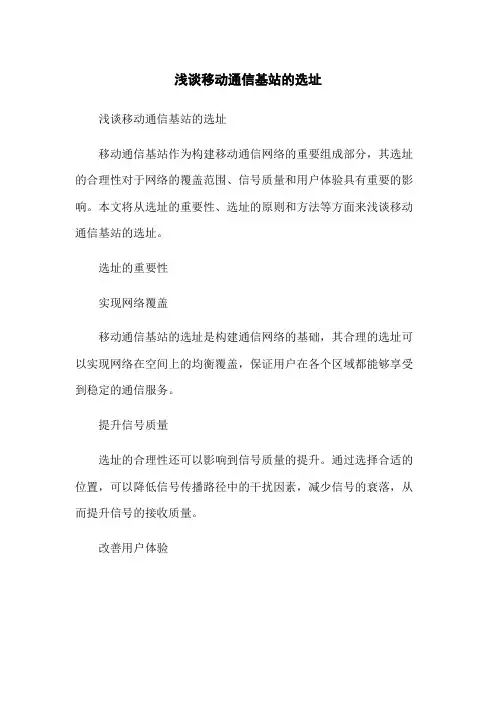 浅谈移动通信基站的选址

浅谈移动通信基站的选址

移动通信基站作为构建移动通信网络的重要组成部分，其选址的合理性对于网络的覆盖范围、信号质量和用户体验具有重要的影响。本文将从选址的重要性、选址的原则和方法等方面来浅谈移动通信基站的选址。

选址的重要性

实现网络覆盖

移动通信基站的选址是构建通信网络的基础，其合理的选址可以实现网络在空间上的均衡覆盖，保证用户在各个区域都能够享受到稳定的通信服务。

提升信号质量

选址的合理性还可以影响到信号质量的提升。通过选择合适的位置，可以降低信号传播路径中的干扰因素，减少信号的衰落，从而提升信号的接收质量。

改善用户体验